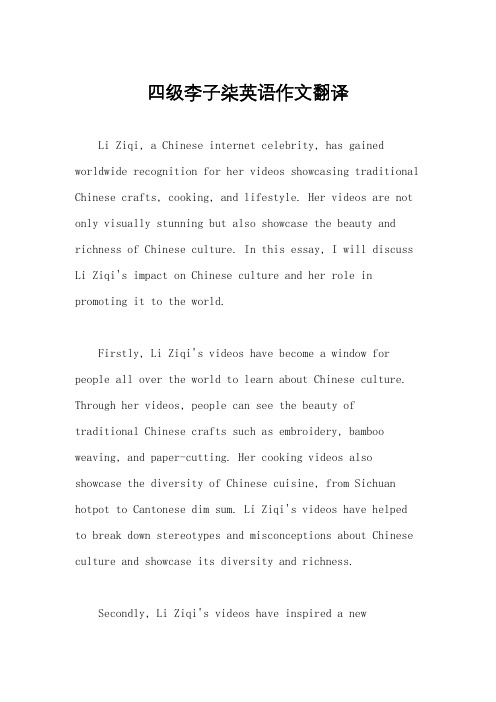 四级李子柒英语作文翻译

Li Ziqi, a Chinese internet celebrity, has gained worldwide recognition for her videos showcasing traditional Chinese crafts, cooking, and lifestyle. Her videos are not only visually stunning but also showcase the beauty and richness of Chinese culture. In this essay, I will discuss Li Ziqi's impact on Chinese culture and her role in promoting it to the world.

Firstly, Li Ziqi's videos have become a window for people all over the world to learn about Chinese culture. Through her videos, people can see the beauty of traditional Chinese crafts such as embroidery, bamboo weaving, and paper-cutting. Her cooking videos also showcase the diversity of Chinese cuisine, from Sichuan hotpot to Cantonese dim sum. Li Ziqi's videos have helped to break down stereotypes and misconceptions about Chinese culture and showcase its diversity and richness.

Secondly, Li Ziqi's videos have inspired a new